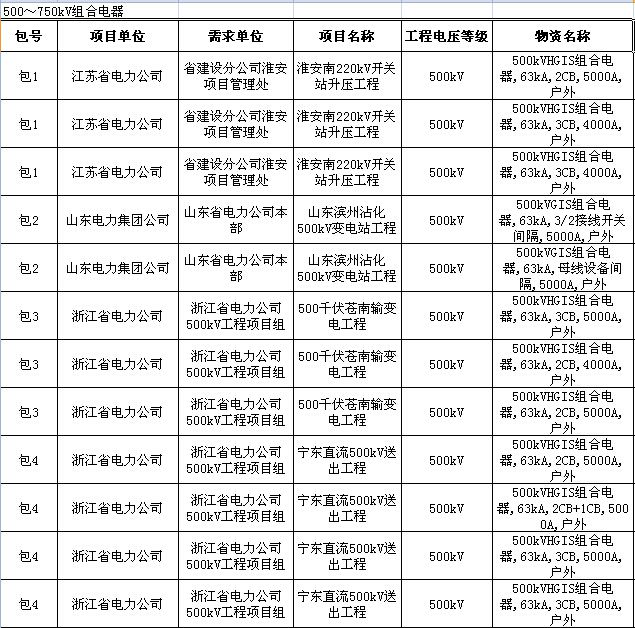 500～750kV组合电器

| 包号 | 项目单位 | 需求单位 | 项目名称 | 工程电压等级 | 物资名称 |
|---|---|---|---|---|---|
| 包1 | 江苏省电力公司 | 省建设分公司淮安项目管理处 | 淮安南220kV开关站升压工程 | 500kV | 500kVHGIS组合电器,63kA,2CB,5000A,户外 |
| 包1 | 江苏省电力公司 | 省建设分公司淮安项目管理处 | 淮安南220kV开关站升压工程 | 500kV | 500kVHGIS组合电器,63kA,3CB,4000A,户外 |
| 包1 | 江苏省电力公司 | 省建设分公司淮安项目管理处 | 淮安南220kV开关站升压工程 | 500kV | 500kVHGIS组合电器,63kA,3CB,4000A,户外 |
| 包2 | 山东电力集团公司 | 山东省电力公司本部 | 山东滨州沾化500kV变电站工程 | 500kV | 500kVGIS组合电器,63kA,3/2接线开关间隔,5000A,户外 |
| 包2 | 山东电力集团公司 | 山东省电力公司本部 | 山东滨州沾化500kV变电站工程 | 500kV | 500kVGIS组合电器,63kA,母线设备间隔,5000A,户外 |
| 包3 | 浙江省电力公司 | 浙江省电力公司500kV工程项目组 | 500千伏苍南输变电工程 | 500kV | 500kVHGIS组合电器,63kA,3CB,5000A,户外 |
| 包3 | 浙江省电力公司 | 浙江省电力公司500kV工程项目组 | 500千伏苍南输变电工程 | 500kV | 500kVHGIS组合电器,63kA,2CB,4000A,户外 |
| 包3 | 浙江省电力公司 | 浙江省电力公司500kV工程项目组 | 500千伏苍南输变电工程 | 500kV | 500kVHGIS组合电器,63kA,2CB,5000A,户外 |
| 包4 | 浙江省电力公司 | 浙江省电力公司500kV工程项目组 | 宁东直流500kV送出工程 | 500kV | 500kVHGIS组合电器,63kA,2CB,5000A,户外 |
| 包4 | 浙江省电力公司 | 浙江省电力公司500kV工程项目组 | 宁东直流500kV送出工程 | 500kV | 500kVHGIS组合电器,63kA,2CB+1CB,5000A,户外 |
| 包4 | 浙江省电力公司 | 浙江省电力公司500kV工程项目组 | 宁东直流500kV送出工程 | 500kV | 500kVHGIS组合电器,63kA,3CB,5000A,户外 |
| 包4 | 浙江省电力公司 | 浙江省电力公司500kV工程项目组 | 宁东直流500kV送出工程 | 500kV | 500kVHGIS组合电器,63kA,3CB,5000A,户外 |